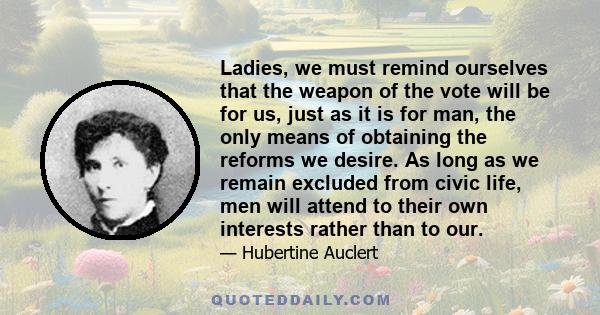 Ladies, we must remind ourselves that the weapon of the vote will be for us, just as it is for man, the only means of obtaining the reforms we desire. As long as we remain excluded from civic life, men will attend to their own interests rather than to our.

— Hubertine Auclert

QUOTEDDAILY.COM